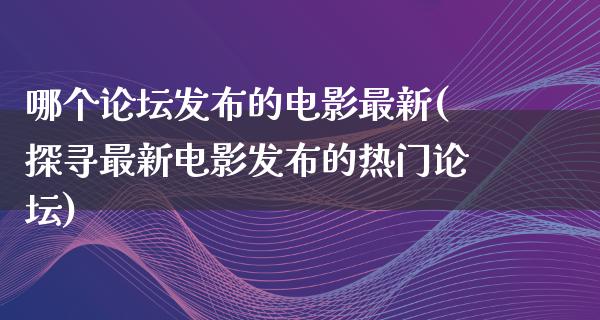 哪个论坛发布的电影最新(探寻最新电影发布的热门论坛)